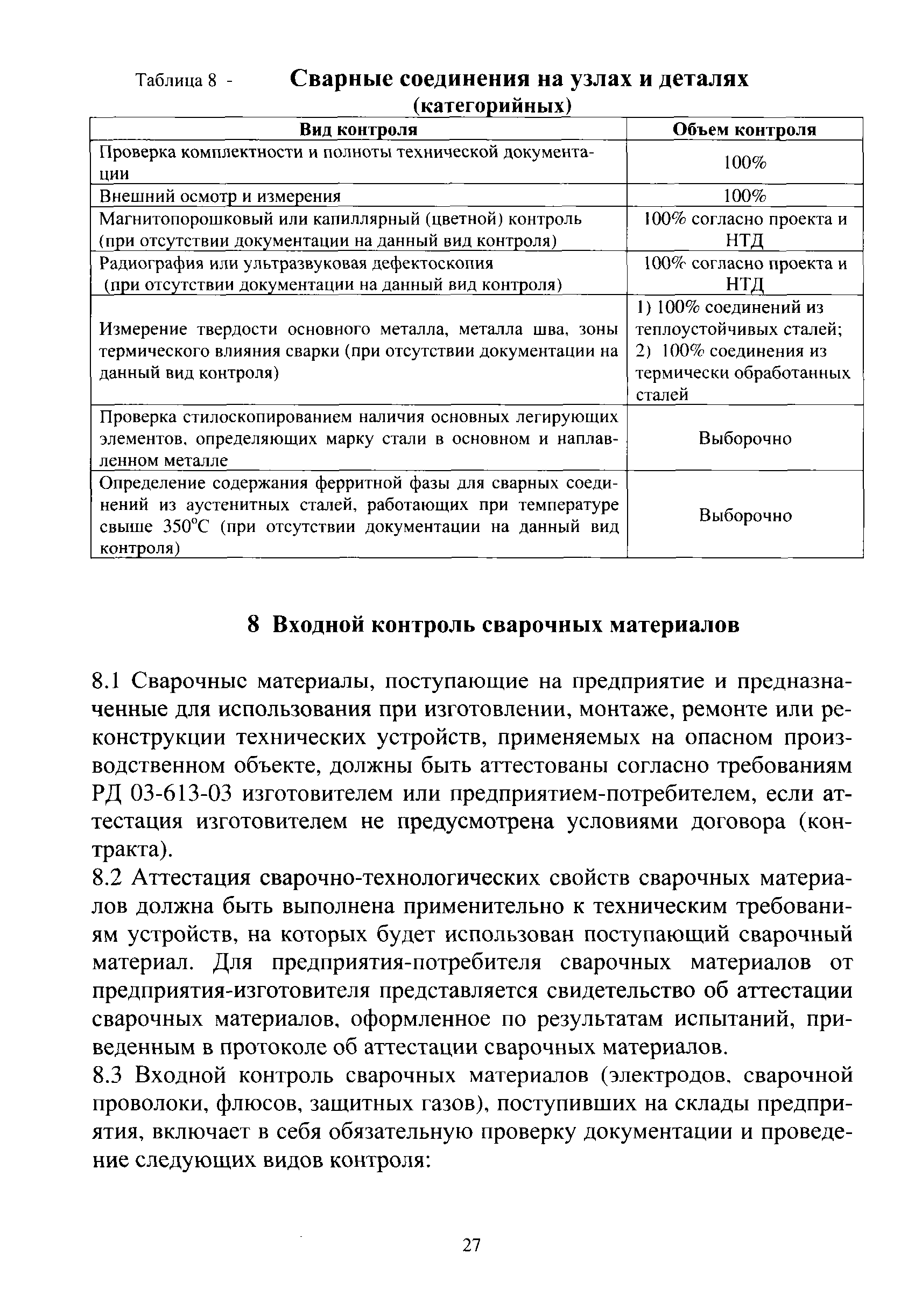 Таблица 8 - Сварные соединения на узлах и деталях (категорийных)

| Вид контроля | Объем контроля |
|---|---|
| Проверка комплектности и полноты технической документации | 100% |
| Внешний осмотр и измерения | 100% |
| Магнитопорошковый или капиллярный (цветной) контроль (при отсутствии документации на данный вид контроля) | 100% согласно проекта и НТД |
| Радиография или ультразвуковая дефектоскопия (при отсутствии документации на данный вид контроля) | 100% согласно проекта и НТД |
| Измерение твердости основного металла, металла шва, зоны термического влияния сварки (при отсутствии документации на данный вид контроля) | 1) 100% соединений из теплоустойчивых сталей; 2) 100% соединения из термически обработанных сталей |
| Проверка стилоскопированием наличия основных легирующих элементов, определяющих марку стали в основном и наплавленном металле | Выборочно |
| Определение содержания ферритной фазы для сварных соединений из аустенитных сталей, работающих при температуре свыше 350°С (при отсутствии документации на данный вид контроля) | Выборочно |

8 Входной контроль сварочных материалов

8.1 Сварочныс материалы, поступающие на предприятие и предназначенные для использования при изготовлении, монтаже, ремонте или реконструкции технических устройств, применяемых на опасном производственном объекте, должны быть аттестованы согласно требованиям РД 03-613-03 изготовителем или предприятием-потребителем, если аттестация изготовителем не предусмотрена условиями договора (контракта).

8.2 Аттестация сварочно-технологических свойств сварочных материалов должна быть выполнена применительно к техническим требованиям устройств, на которых будет использован поступающий сварочный материал. Для предприятия-потребителя сварочных материалов от предприятия-изготовителя представляется свидетельство об аттестации сварочных материалов, оформленное по результатам испытаний, приведенным в протоколе об аттестации сварочных материалов.

8.3 Входной контроль сварочных материалов (электродов, сварочной проволоки, флюсов, защитных газов), поступивших на склады предприятия, включает в себя обязательную проверку документации и проведение следующих видов контроля:

27